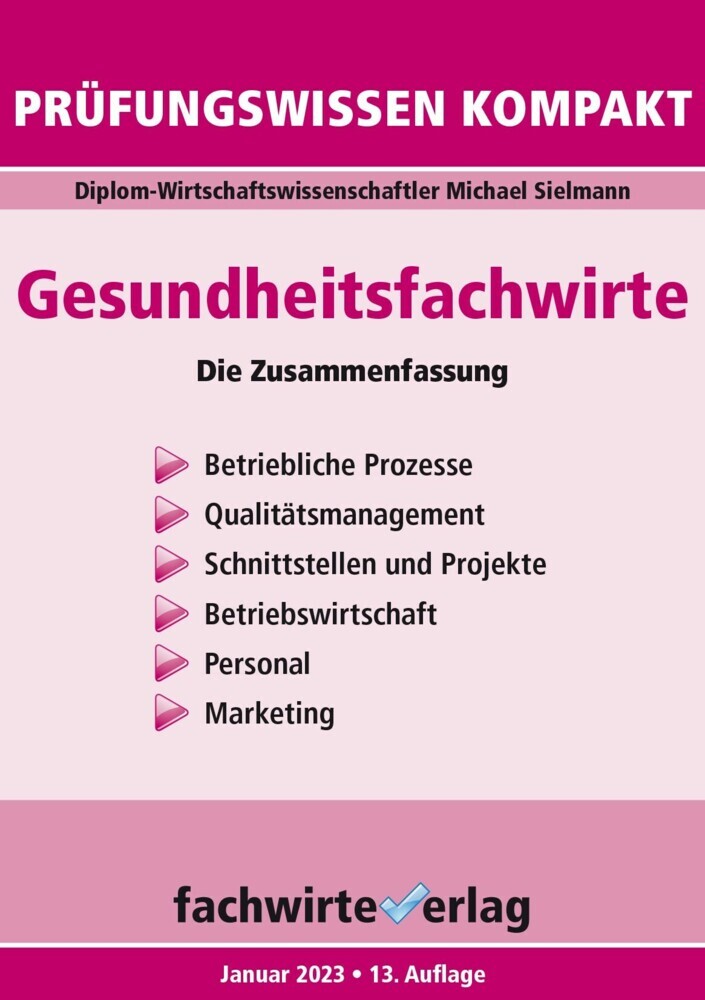 PRÜFUNGSWISSEN KOMPAKT

Diplom-Wirtschaftswissenschaftler Michael Sielmann

Gesundheitsfachwirte

Die Zusammenfassung

Betriebliche Prozesse
Qualitätsmanagement
Schnittstellen und Projekte
Betriebswirtschaft
Personal
Marketing

fachwirteverlag

Januar 2023 • 13. Auflage